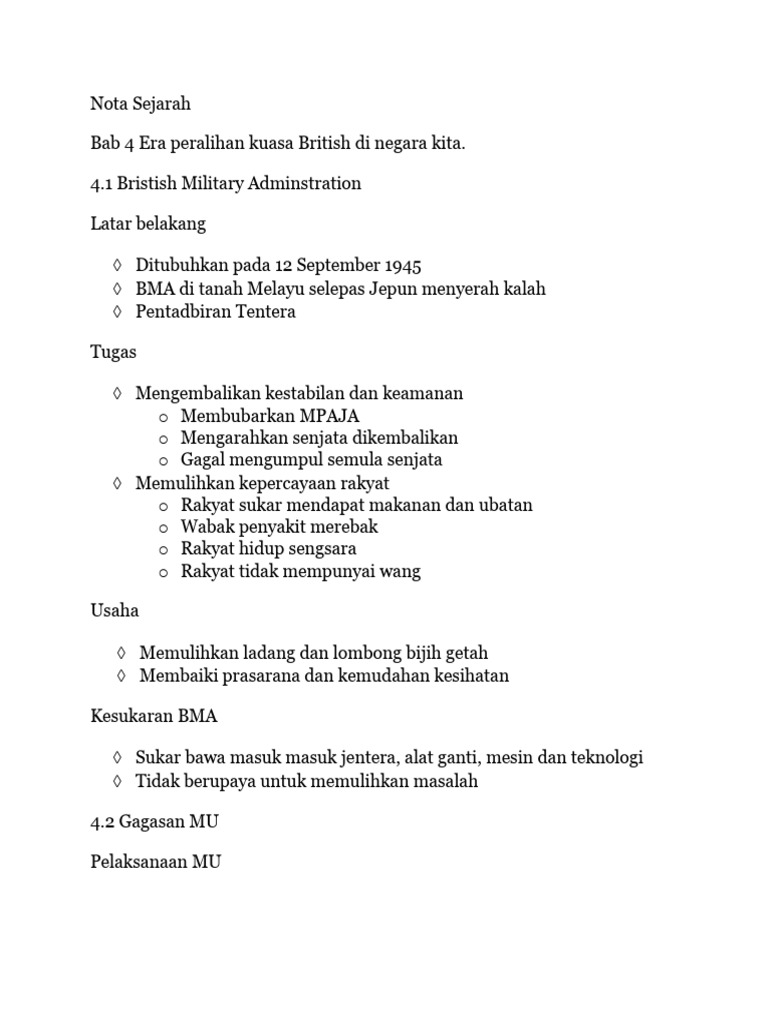 Nota Sejarah

Bab 4 Era peralihan kuasa British di negara kita.

4.1 Bristish Military Adminstration

Latar belakang

◊ Ditubuhkan pada 12 September 1945
◊ BMA di tanah Melayu selepas Jepun menyerah kalah
◊ Pentadbiran Tentera

Tugas

◊ Mengembalikan kestabilan dan keamanan
 o Membubarkan MPAJA
 o Mengarahkan senjata dikembalikan
 o Gagal mengumpul semula senjata
◊ Memulihkan kepercayaan rakyat
 o Rakyat sukar mendapat makanan dan ubatan
 o Wabak penyakit merebak
 o Rakyat hidup sengsara
 o Rakyat tidak mempunyai wang

Usaha

◊ Memulihkan ladang dan lombong bijih getah
◊ Membaiki prasarana dan kemudahan kesihatan

Kesukaran BMA

◊ Sukar bawa masuk masuk jentera, alat ganti, mesin dan teknologi
◊ Tidak berupaya untuk memulihkan masalah

4.2 Gagasan MU

Pelaksanaan MU